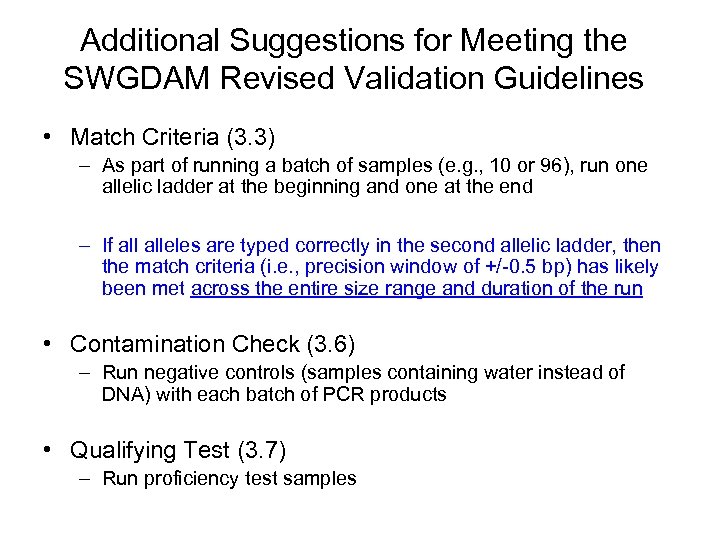 Additional Suggestions for Meeting the SWGDAM Revised Validation Guidelines

• Match Criteria (3.3)
– As part of running a batch of samples (e.g., 10 or 96), run one allelic ladder at the beginning and one at the end

– If all alleles are typed correctly in the second allelic ladder, then the match criteria (i.e., precision window of +/-0.5 bp) has likely been met across the entire size range and duration of the run

• Contamination Check (3.6)
– Run negative controls (samples containing water instead of DNA) with each batch of PCR products

• Qualifying Test (3.7)
– Run proficiency test samples